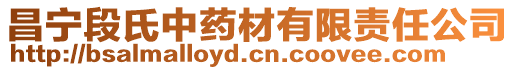 昌宁段氏中药材有限责任公司
http://bsalmalloyd.cn.coovee.com